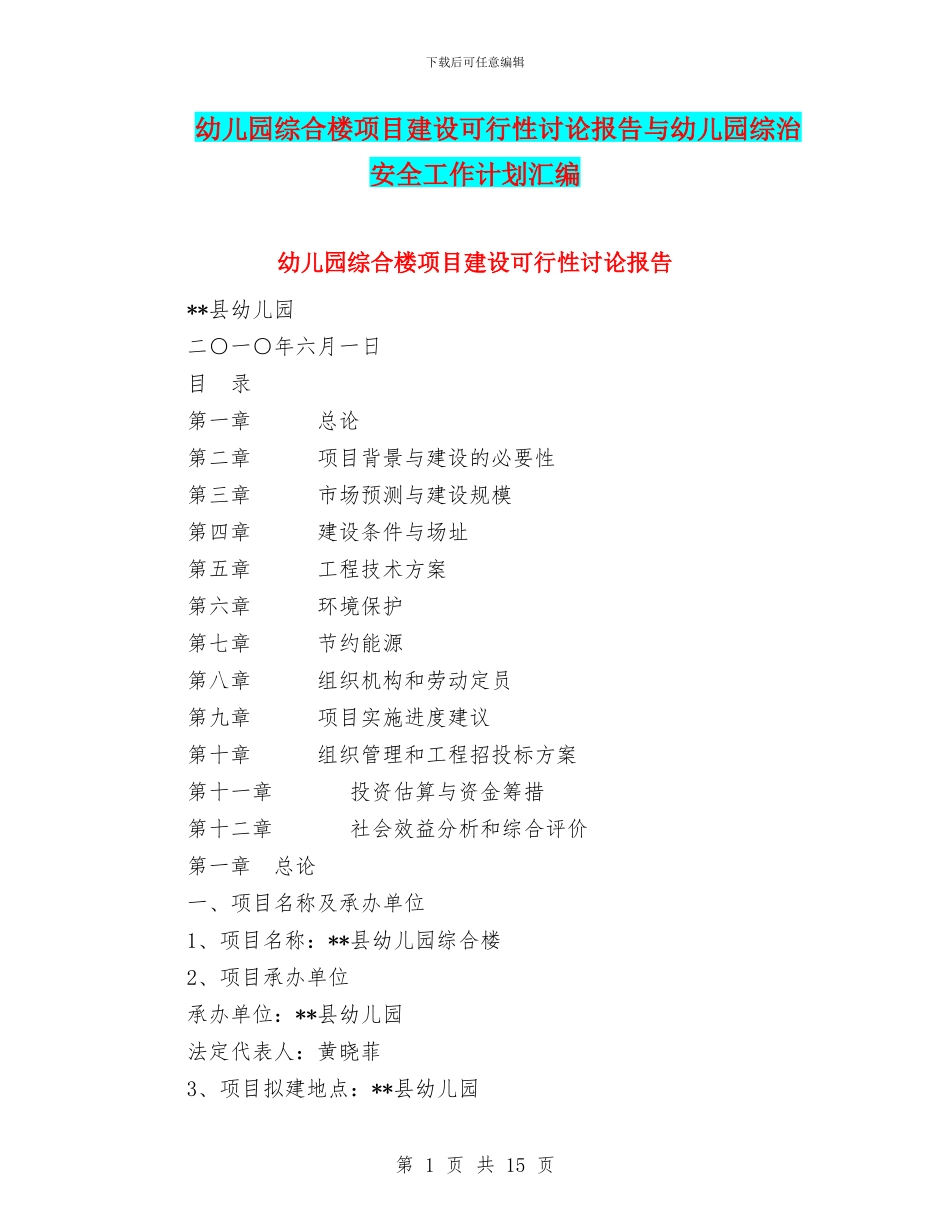 下载后可任意编辑

幼儿园综合楼项目建设可行性讨论报告与幼儿园综治安全工作计划汇编

幼儿园综合楼项目建设可行性讨论报告

**县幼儿园

二〇一〇年六月一日

目 录

第一章 总论

第二章 项目背景与建设的必要性

第三章 市场预测与建设规模

第四章 建设条件与场址

第五章 工程技术方案

第六章 环境保护

第七章 节约能源

第八章 组织机构和劳动定员

第九章 项目实施进度建议

第十章 组织管理和工程招投标方案

第十一章 投资估算与资金筹措

第十二章 社会效益分析和综合评价

第一章 总论

一、项目名称及承办单位

1、项目名称：**县幼儿园综合楼

2、项目承办单位

承办单位：**县幼儿园

法定代表人：黄晓菲

3、项目拟建地点：**县幼儿园

第 1 页 共 15 页